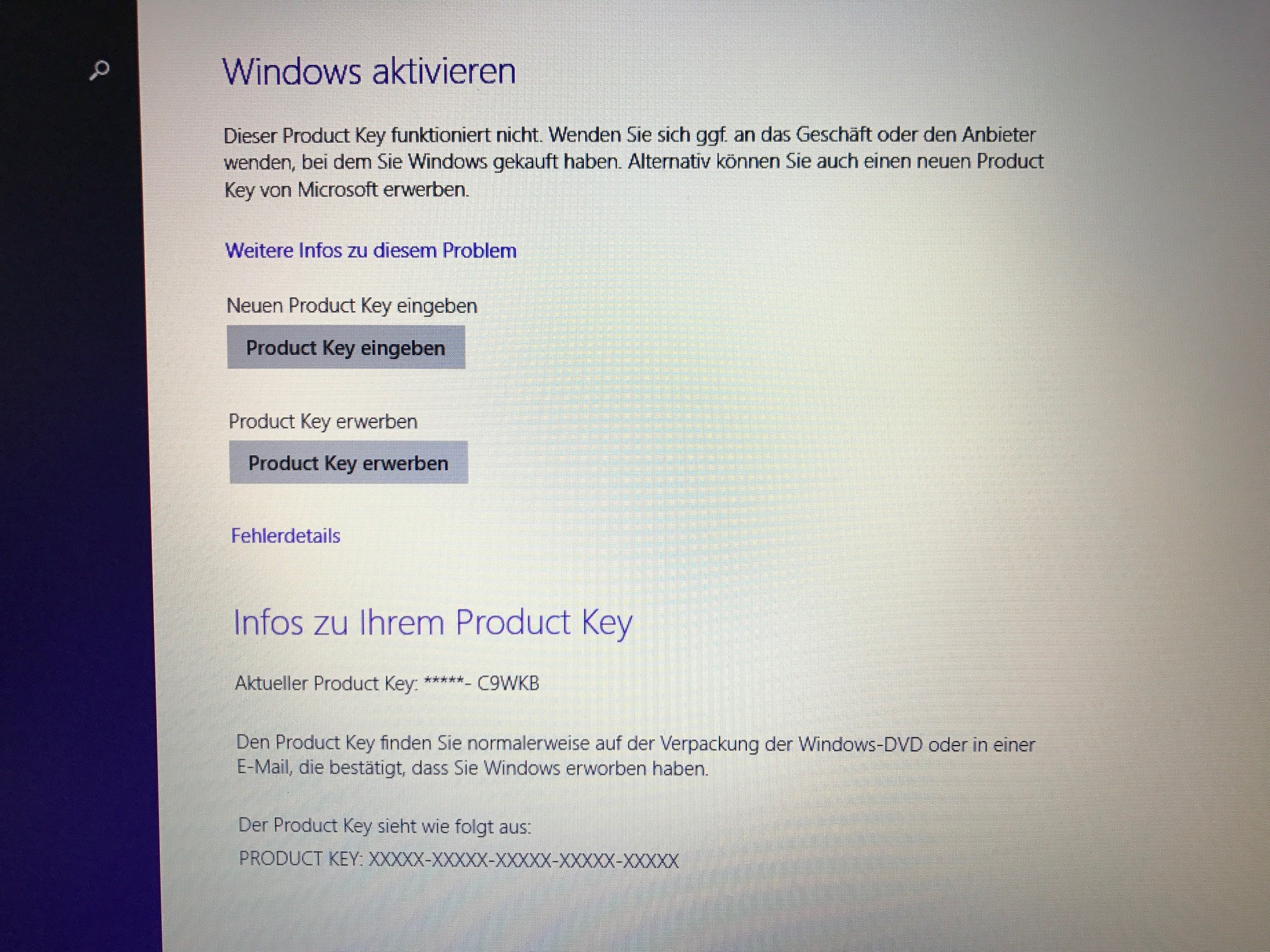 Windows aktivieren

Dieser Product Key funktioniert nicht. Wenden Sie sich ggf. an das Geschäft oder den Anbieter wenden, bei dem Sie Windows gekauft haben. Alternativ können Sie auch einen neuen Product Key von Microsoft erwerben.

Weitere Infos zu diesem Problem

Neuen Product Key eingeben

Product Key eingeben

Product Key erwerben

Product Key erwerben

Fehlerdetails

Infos zu Ihrem Product Key

Aktueller Product Key: *****- C9WKB

Den Product Key finden Sie normalerweise auf der Verpackung der Windows-DVD oder in einer E-Mail, die bestätigt, dass Sie Windows erworben haben.

Der Product Key sieht wie folgt aus:

PRODUCT KEY: XXXXX-XXXXX-XXXXX-XXXXX-XXXXX